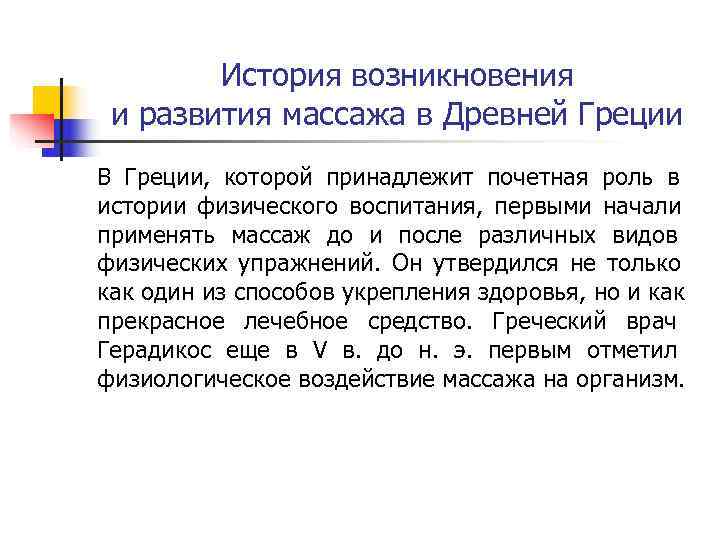 История возникновения и развития массажа в Древней Греции

В Греции, которой принадлежит почетная роль в истории физического воспитания, первыми начали применять массаж до и после различных видов физических упражнений. Он утвердился не только как один из способов укрепления здоровья, но и как прекрасное лечебное средство. Греческий врач Герадикос еще в V в. до н. э. первым отметил физиологическое воздействие массажа на организм.